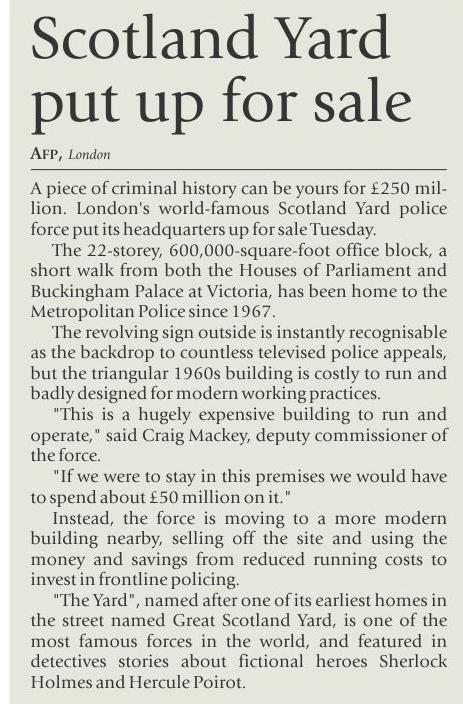 Scotland Yard put up for sale

AFP, London

A piece of criminal history can be yours for £250 million. London's world-famous Scotland Yard police force put its headquarters up for sale Tuesday.

The 22-storey, 600,000-square-foot office block, a short walk from both the Houses of Parliament and Buckingham Palace at Victoria, has been home to the Metropolitan Police since 1967.

The revolving sign outside is instantly recognisable as the backdrop to countless televised police appeals, but the triangular 1960s building is costly to run and badly designed for modern working practices.

"This is a hugely expensive building to run and operate," said Craig Mackey, deputy commissioner of the force.

"If we were to stay in this premises we would have to spend about £50 million on it."

Instead, the force is moving to a more modern building nearby, selling off the site and using the money and savings from reduced running costs to invest in frontline policing.

"The Yard", named after one of its earliest homes in the street named Great Scotland Yard, is one of the most famous forces in the world, and featured in detectives stories about fictional heroes Sherlock Holmes and Hercule Poirot.